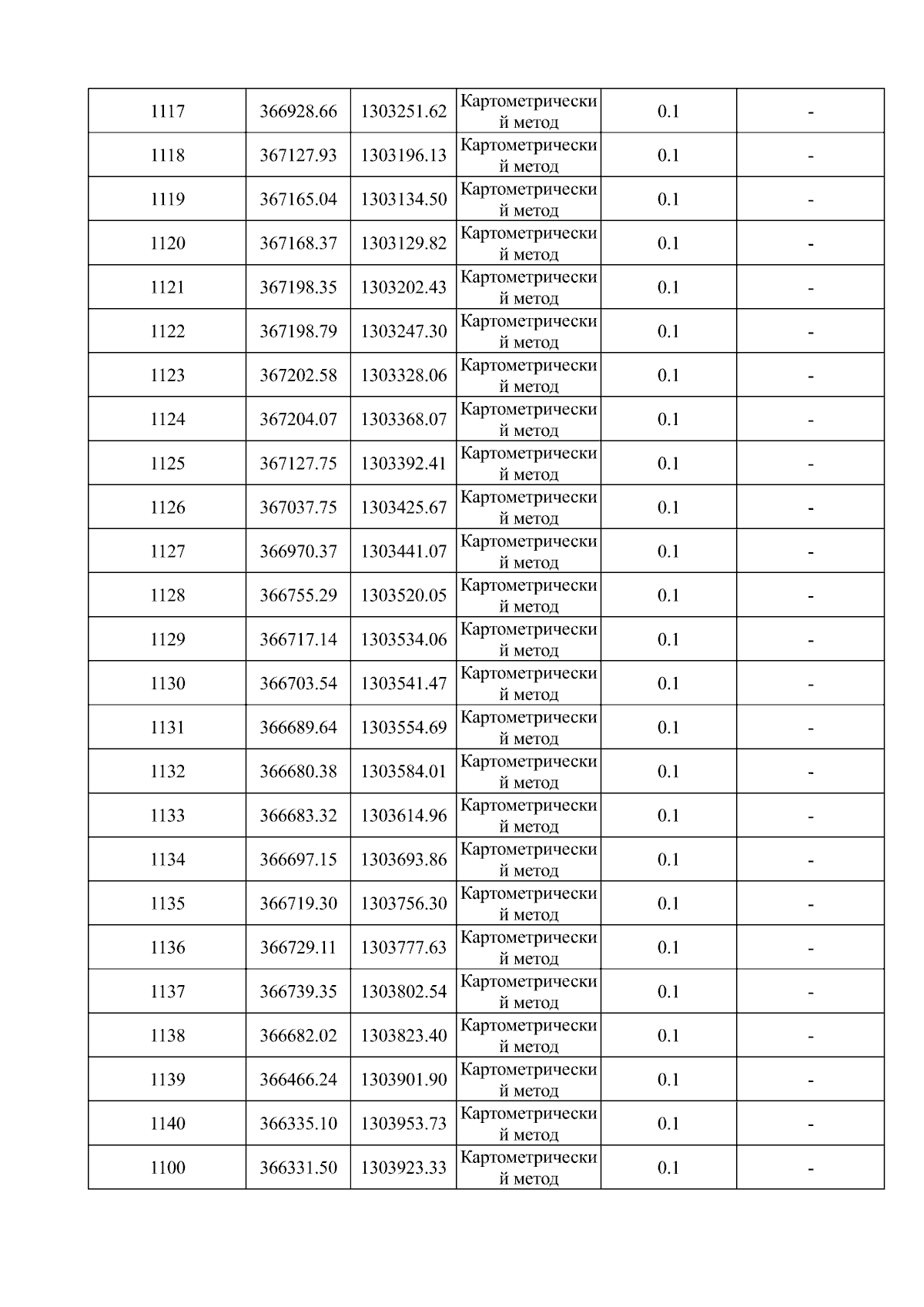 | 1117 | 366928.66 | 1303251.62 | Картометрический метод | 0.1 | - |
|---|---|---|---|---|---|
| 1118 | 367127.93 | 1303196.13 | Картометрический метод | 0.1 | - |
| 1119 | 367165.04 | 1303134.50 | Картометрический метод | 0.1 | - |
| 1120 | 367168.37 | 1303129.82 | Картометрический метод | 0.1 | - |
| 1121 | 367198.35 | 1303202.43 | Картометрический метод | 0.1 | - |
| 1122 | 367198.79 | 1303247.30 | Картометрический метод | 0.1 | - |
| 1123 | 367202.58 | 1303328.06 | Картометрический метод | 0.1 | - |
| 1124 | 367204.07 | 1303368.07 | Картометрический метод | 0.1 | - |
| 1125 | 367127.75 | 1303392.41 | Картометрический метод | 0.1 | - |
| 1126 | 367037.75 | 1303425.67 | Картометрический метод | 0.1 | - |
| 1127 | 366970.37 | 1303441.07 | Картометрический метод | 0.1 | - |
| 1128 | 366755.29 | 1303520.05 | Картометрический метод | 0.1 | - |
| 1129 | 366717.14 | 1303534.06 | Картометрический метод | 0.1 | - |
| 1130 | 366703.54 | 1303541.47 | Картометрический метод | 0.1 | - |
| 1131 | 366689.64 | 1303554.69 | Картометрический метод | 0.1 | - |
| 1132 | 366680.38 | 1303584.01 | Картометрический метод | 0.1 | - |
| 1133 | 366683.32 | 1303614.96 | Картометрический метод | 0.1 | - |
| 1134 | 366697.15 | 1303693.86 | Картометрический метод | 0.1 | - |
| 1135 | 366719.30 | 1303756.30 | Картометрический метод | 0.1 | - |
| 1136 | 366729.11 | 1303777.63 | Картометрический метод | 0.1 | - |
| 1137 | 366739.35 | 1303802.54 | Картометрический метод | 0.1 | - |
| 1138 | 366682.02 | 1303823.40 | Картометрический метод | 0.1 | - |
| 1139 | 366466.24 | 1303901.90 | Картометрический метод | 0.1 | - |
| 1140 | 366335.10 | 1303953.73 | Картометрический метод | 0.1 | - |
| 1100 | 366331.50 | 1303923.33 | Картометрический метод | 0.1 | - |